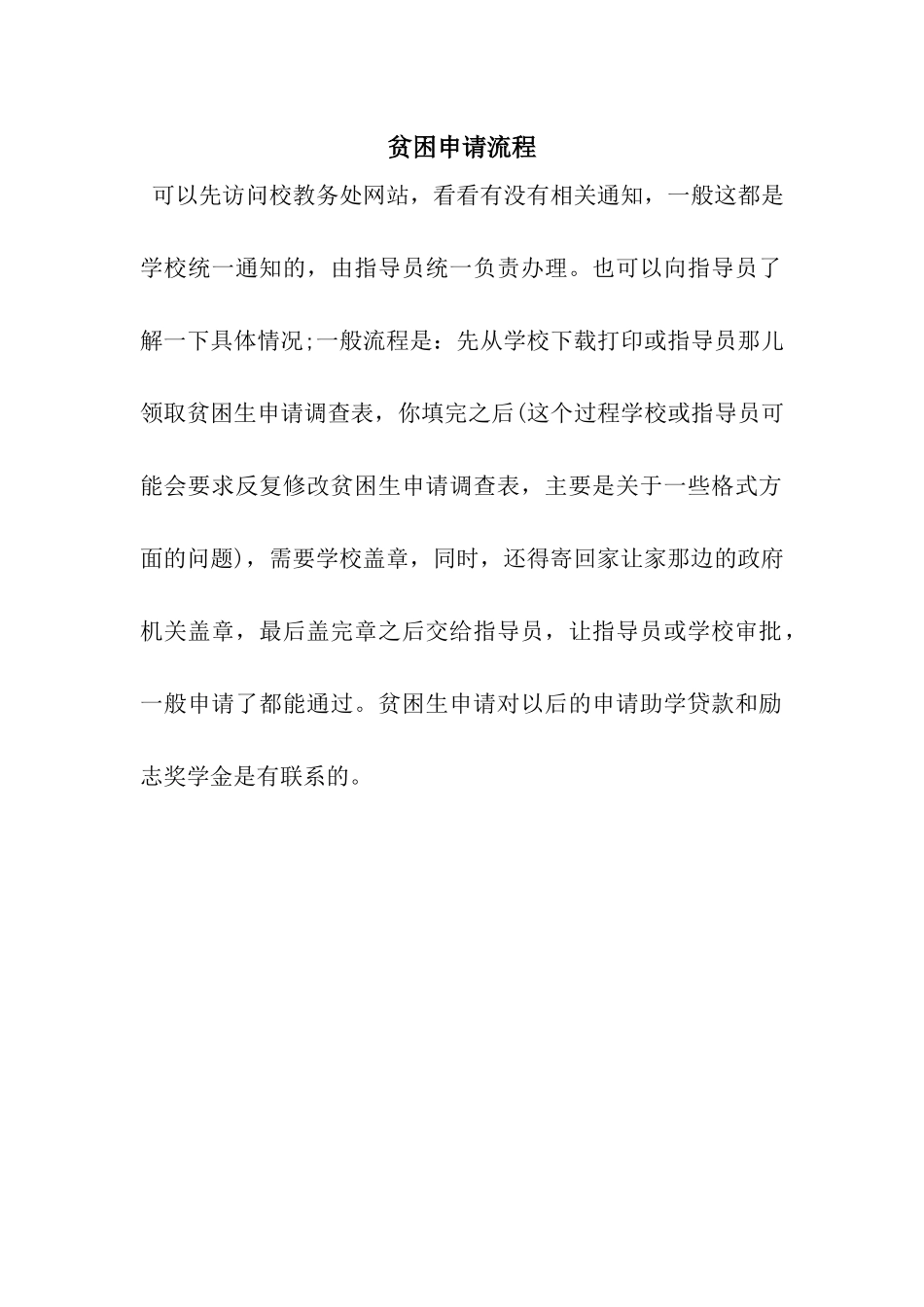 贫困申请流程

可以先访问校教务处网站，看看有没有相关通知，一般这都是学校统一通知的，由指导员统一负责办理。也可以向指导员了解一下具体情况;一般流程是：先从学校下载打印或指导员那儿领取贫困生申请调查表，你填完之后(这个过程学校或指导员可能会要求反复修改贫困生申请调查表，主要是关于一些格式方面的问题)，需要学校盖章，同时，还得寄回家让家那边的政府机关盖章，最后盖完章之后交给指导员，让指导员或学校审批，一般申请了都能通过。贫困生申请对以后的申请助学贷款和励志奖学金是有联系的。